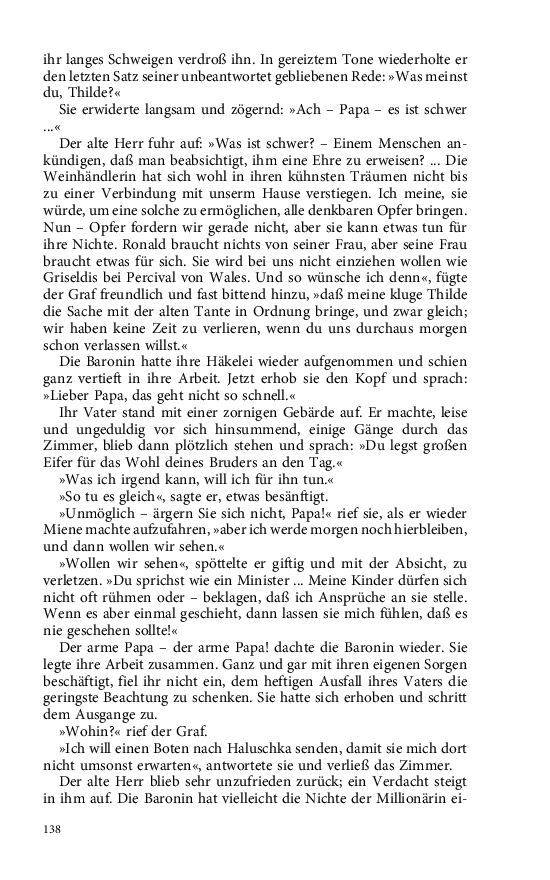 ihr langes Schweigen verdroß ihn. In gereiztem Tone wiederholte er den letzten Satz seiner unbeantwortet gebliebenen Rede: »Was meinst du, Thilde?«

Sie erwiderte langsam und zögernd: »Ach – Papa – es ist schwer ...«

Der alte Herr fuhr auf: »Was ist schwer? – Einem Menschen ankündigen, daß man beabsichtigt, ihm eine Ehre zu erweisen? ... Die Weinhändlerin hat sich wohl in ihren kühnsten Träumen nicht bis zu einer Verbindung mit unserm Hause verstiegen. Ich meine, sie würde, um eine solche zu ermöglichen, alle denkbaren Opfer bringen. Nun – Opfer fordern wir gerade nicht, aber sie kann etwas tun für ihre Nichte. Ronald braucht nichts von seiner Frau, aber seine Frau braucht etwas für sich. Sie wird bei uns nicht einziehen wollen wie Griseldis bei Percival von Wales. Und so wünsche ich denn«, fügte der Graf freundlich und fast bittend hinzu, »daß meine kluge Thilde die Sache mit der alten Tante in Ordnung bringe, und zwar gleich; wir haben keine Zeit zu verlieren, wenn du uns durchaus morgen schon verlassen willst.«

Die Baronin hatte ihre Häkelei wieder aufgenommen und schien ganz vertieft in ihre Arbeit. Jetzt erhob sie den Kopf und sprach: »Lieber Papa, das geht nicht so schnell.«

Ihr Vater stand mit einer zornigen Gebärde auf. Er machte, leise und ungeduldig vor sich hinsummend, einige Gänge durch das Zimmer, blieb dann plötzlich stehen und sprach: »Du legst großen Eifer für das Wohl deines Bruders an den Tag.«

»Was ich irgend kann, will ich für ihn tun.«

»So tu es gleich«, sagte er, etwas besänftigt.

»Unmöglich – ärgern Sie sich nicht, Papa!« rief sie, als er wieder Miene machte aufzufahren, »aber ich werde morgen noch hierbleiben, und dann wollen wir sehen.«

»Wollen wir sehen«, spöttelte er giftig und mit der Absicht, zu verletzen. »Du sprichst wie ein Minister ... Meine Kinder dürfen sich nicht oft rühmen oder – beklagen, daß ich Ansprüche an sie stelle. Wenn es aber einmal geschieht, dann lassen sie mich fühlen, daß es nie geschehen sollte!«

Der arme Papa – der arme Papa! dachte die Baronin wieder. Sie legte ihre Arbeit zusammen. Ganz und gar mit ihren eigenen Sorgen beschäftigt, fiel ihr nicht ein, dem heftigen Ausfall ihres Vaters die geringste Beachtung zu schenken. Sie hatte sich erhoben und schritt dem Ausgange zu.

»Wohin?« rief der Graf.

»Ich will einen Boten nach Haluschka senden, damit sie mich dort nicht umsonst erwarten«, antwortete sie und verließ das Zimmer.

Der alte Herr blieb sehr unzufrieden zurück; ein Verdacht steigt in ihm auf. Die Baronin hat vielleicht die Nichte der Millionärin ei-

138